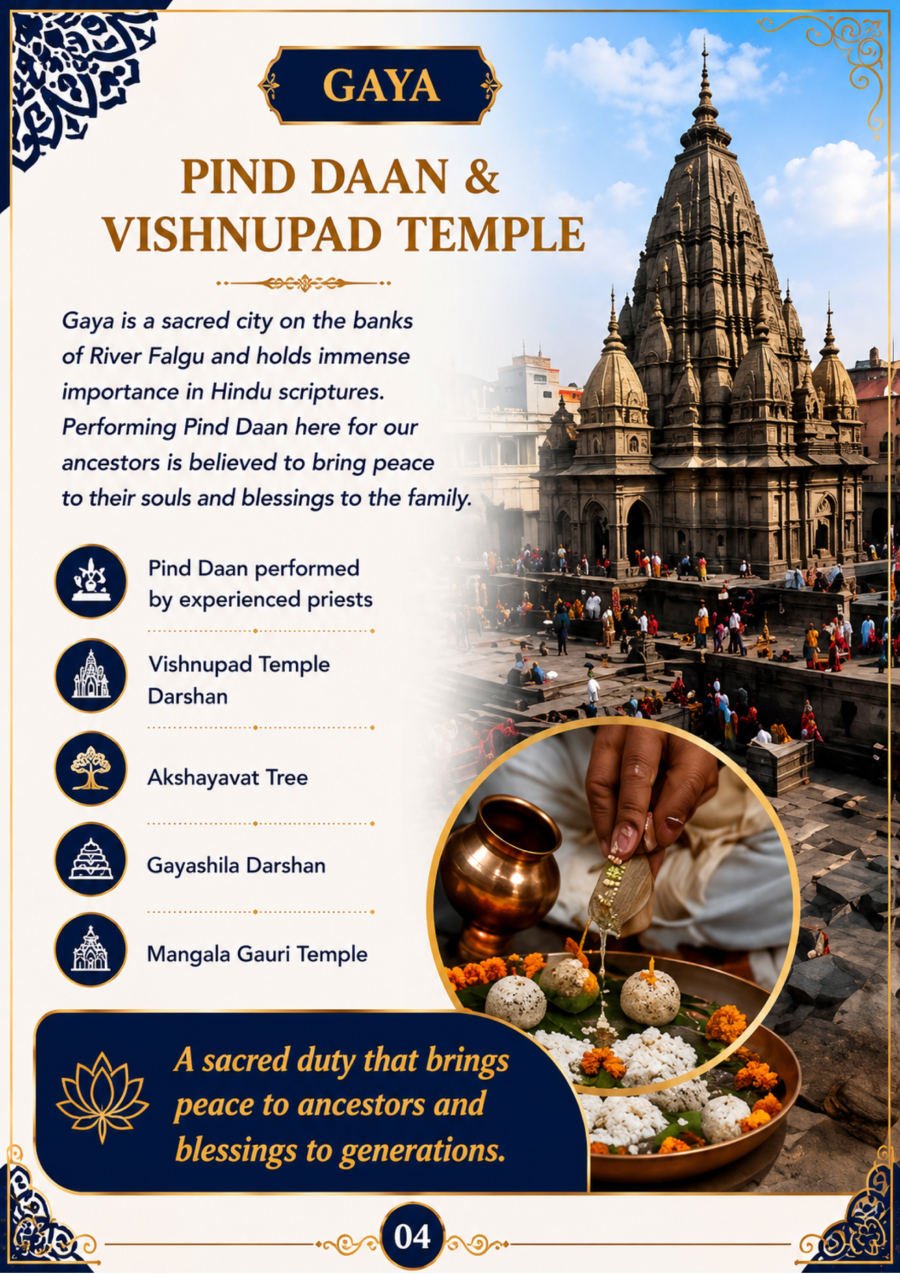 GAYA

PIND DAAN &
VISHNUPAD TEMPLE

Gaya is a sacred city on the banks of River Falgu and holds immense importance in Hindu scriptures. Performing Pind Daan here for our ancestors is believed to bring peace to their souls and blessings to the family.

Pind Daan performed by experienced priests

Vishnupad Temple Darshan

Akshayavat Tree

Gayashila Darshan

Mangala Gauri Temple

A sacred duty that brings peace to ancestors and blessings to generations.

04